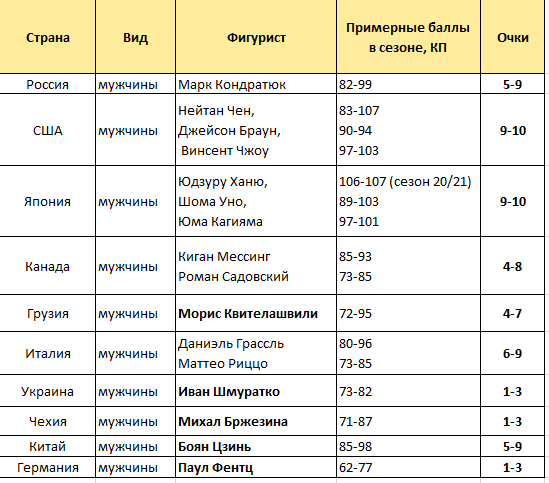 | Страна | Вид | Фигурист | Примерные баллы в сезоне, КП | Очки |
|---|---|---|---|---|
| Россия | мужчины | Марк Кондратюк | 82-99 | 5-9 |
| США | мужчины | Нейтан Чен, Джейсон Браун, Винсент Чжоу | 83-107 90-94 97-103 | 9-10 |
| Япония | мужчины | Юдзуру Ханю, Шома Уно, Юма Кагияма | 106-107 (сезон 20/21) 89-103 97-101 | 9-10 |
| Канада | мужчины | Киган Мессинг Роман Садовский | 85-93 73-85 | 4-8 |
| Грузия | мужчины | Морис Квителашвили | 72-95 | 4-7 |
| Италия | мужчины | Даниэль Грассль Маттео Риццо | 80-96 73-85 | 6-9 |
| Украина | мужчины | Иван Шмуратко | 73-82 | 1-3 |
| Чехия | мужчины | Михал Бржезина | 71-87 | 1-3 |
| Китай | мужчины | Боян Цзинь | 85-98 | 5-9 |
| Германия | мужчины | Паул Фентц | 62-77 | 1-3 |